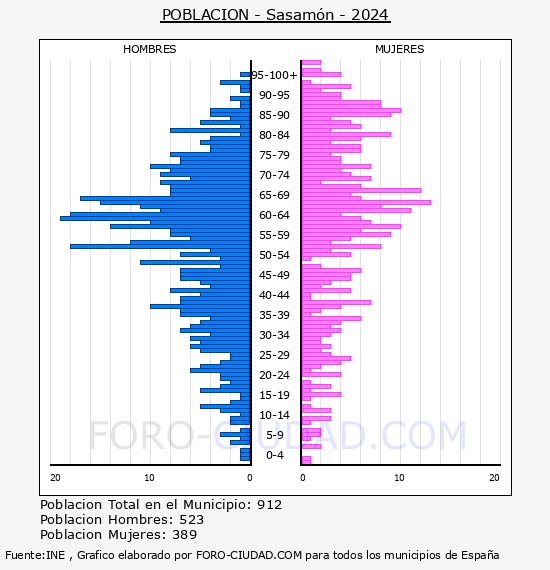 POBLACION - Sasamón - 2024

HOMBRES

MUJERES

95-100+
90-95
85-90
80-84
75-79
70-74
65-69
60-64
55-59
50-54
45-49
40-44
35-39
30-34
25-29
20-24
15-19
10-14
5-9
0-4

20
10
0
0
10
20

FORO-CIUDAD.COM

Poblacion Total en el Municipio: 912
Poblacion Hombres: 523
Poblacion Mujeres: 389

Fuente:INE , Grafico elaborado por FORO-CIUDAD.COM para todos los municipios de España